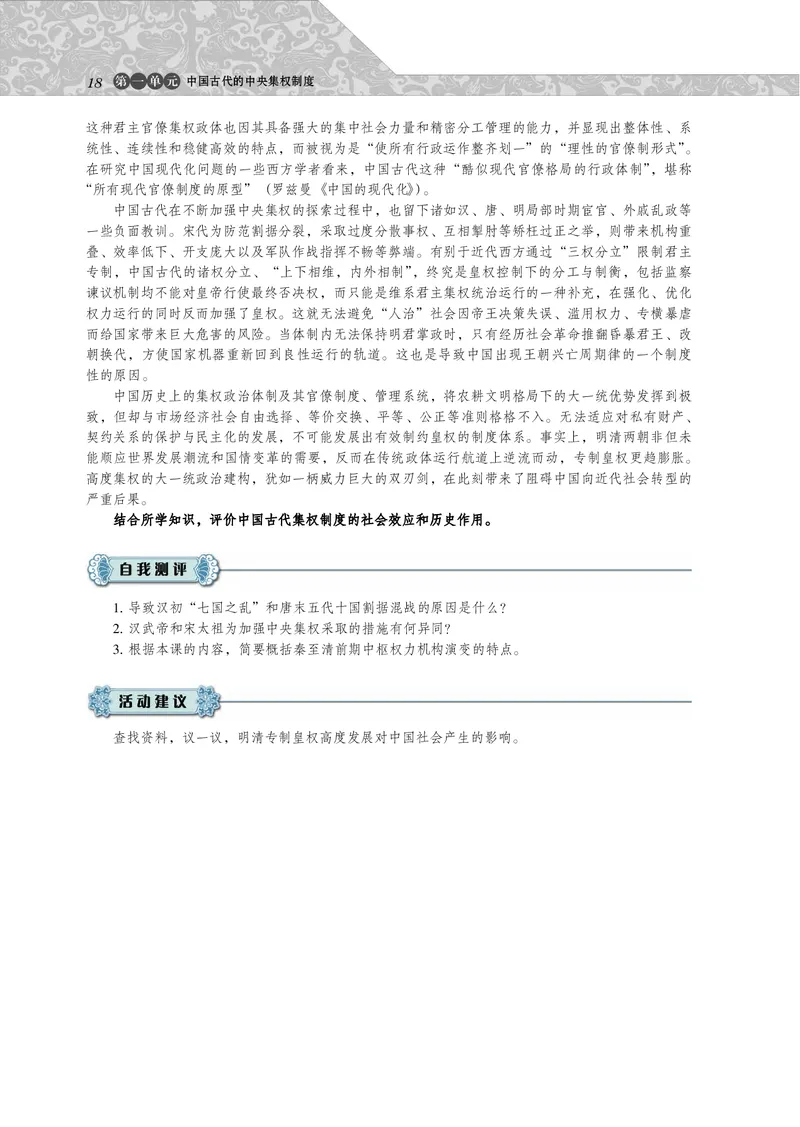 18 第一单元 中国古代的中央集权制度

这种君主官僚集权政体也因其具备强大的集中社会力量和精密分工管理的能力，并显现出整体性、系统性、连续性和稳健高效的特点，而被视为是“使所有行政运作整齐划一”的“理性的官僚制形式”。在研究中国现代化问题的一些西方学者看来，中国古代这种“酷似现代官僚格局的行政体制”，堪称“所有现代官僚制度的原型”（罗兹曼《中国的现代化》）。

中国古代在不断加强中央集权的探索过程中，也留下诸如汉、唐、明局部时期宦官、外戚乱政等一些负面教训。宋代为防范割据分裂，采取过度分散事权、互相掣肘等矫枉过正之举，则带来机构重叠、效率低下、开支庞大以及军队作战指挥不畅等弊端。有别于近代西方通过“三权分立”限制君主专制，中国古代的诸权分立、“上下相维，内外相制”，终究是皇权控制下的分工与制衡，包括监察谏议机制均不能对皇帝行使最终否决权，而只能是维系君主集权统治运行的一种补充，在强化、优化权力运行的同时反而加强了皇权。这就无法避免“人治”社会因帝王决策失误、滥用权力、专横暴虐而给国家带来巨大危害的风险。当体制内无法保持明君掌政时，只有经历社会革命推翻昏暴君王、改朝换代，方使国家机器重新回到良性运行的轨道。这也是导致中国出现王朝兴亡周期律的一个制度性的原因。

中国历史上的集权政治体制及其官僚制度、管理系统，将农耕文明格局下的大一统优势发挥到极致，但却与市场经济社会自由选择、等价交换、平等、公正等准则格格不入。无法适应对私有财产、契约关系的保护与民主化的发展，不可能发展出有效制约皇权的制度体系。事实上，明清两朝非但未能顺应世界发展潮流和国情变革的需要，反而在传统政体运行航道上逆流而动，专制皇权更趋膨胀。高度集权的大一统政治建构，犹如一柄威力巨大的双刃剑，在此刻带来了阻碍中国向近代社会转型的严重后果。

结合所学知识，评价中国古代集权制度的社会效应和历史作用。

自我测评

1. 导致汉初“七国之乱”和唐末五代十国割据混战的原因是什么？
2. 汉武帝和宋太祖为加强中央集权采取的措施有何异同？
3. 根据本课的内容，简要概括秦至清前期中枢权力机构演变的特点。

活动建议

查找资料，议一议，明清专制皇权高度发展对中国社会产生的影响。